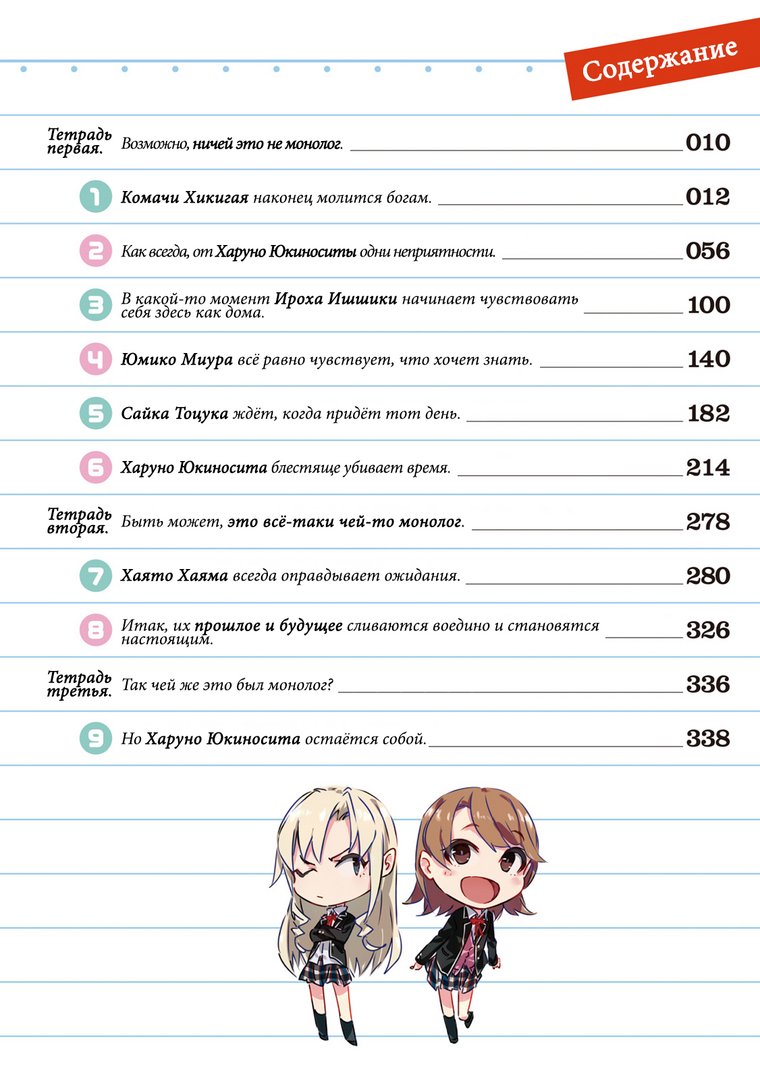 Содержание

Тетрадь первая. Возможно, ничей это не монолог. 010

1 Комачи Хикигая наконец молится богам. 012

2 Как всегда, от Харуно Юкиноситы одни неприятности. 056

3 В какой-то момент Ироха Ишшики начинает чувствовать себя здесь как дома. 100

4 Юмико Миура всё равно чувствует, что хочет знать. 140

5 Сайка Тоцука ждёт, когда придёт тот день. 182

6 Харуно Юкиносита блестяще убивает время. 214

Тетрадь вторая. Быть может, это всё-таки чей-то монолог. 278

7 Хаято Хаяма всегда оправдывает ожидания. 280

8 Итак, их прошлое и будущее сливаются воедино и становятся настоящим. 326

Тетрадь третья. Так чей же это был монолог? 336

9 Но Харуно Юкиносита остаётся собой. 338